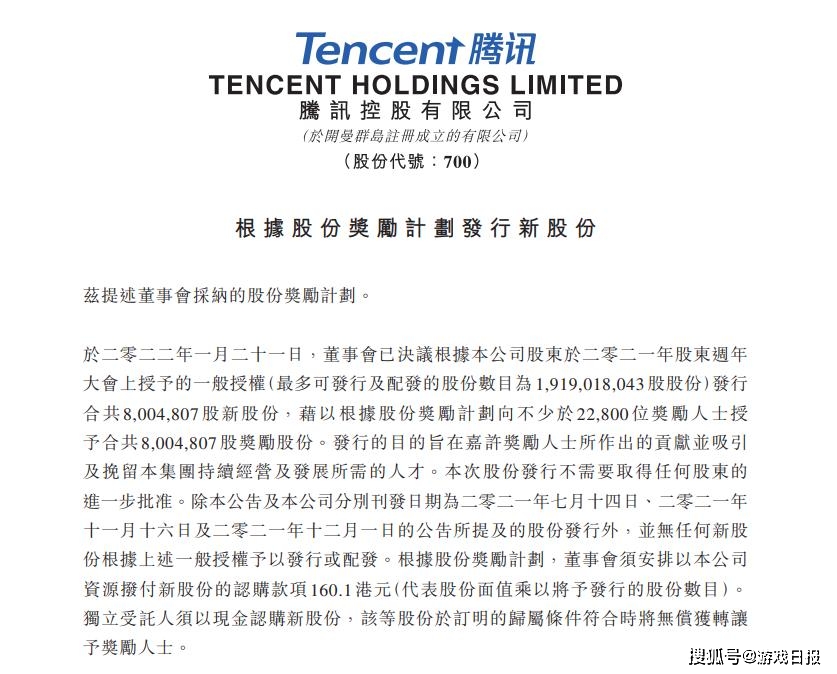 Tencent 腾讯
TENCENT HOLDINGS LIMITED
騰訊控股有限公司
(於開曼群島註冊成立的有限公司)
(股份代號：700)

根據股份獎勵計劃發行新股份

茲提述董事會採納的股份獎勵計劃。

於二零二二年一月二十一日，董事會已決議根據本公司股東於二零二一年股東週年大會上授予的一般授權(最多可發行及配發的股份數目為1,919,018,043股股份)發行合共8,004,807股新股份，藉以根據股份獎勵計劃向不少於22,800位獎勵人士授予合共8,004,807股獎勵股份。發行的目的旨在嘉許獎勵人士所作出的貢獻並吸引及挽留本集團持續經營及發展所需的人才。本次股份發行不需要取得任何股東的進一步批准。除本公告及本公司分別刊發日期為二零二一年七月十四日、二零二一年十一月十六日及二零二一年十二月一日的公告所提及的股份發行外，並無任何新股份根據上述一般授權予以發行或配發。根據股份獎勵計劃，董事會須安排以本公司資源撥付新股份的認購款項160.1港元(代表股份面值乘以將予發行的股份數目)。獨立受託人須以現金認購新股份，該等股份於訂明的歸屬條件符合時將無償獲轉讓予獎勵人士。

搜狐号@游戏日报